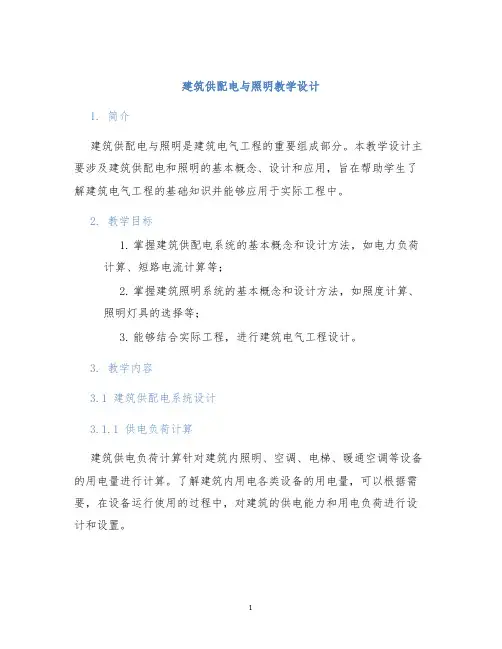 建筑供配电与照明教学设计

1. 简介

建筑供配电与照明是建筑电气工程的重要组成部分。本教学设计主要涉及建筑供配电和照明的基本概念、设计和应用，旨在帮助学生了解建筑电气工程的基础知识并能够应用于实际工程中。

2. 教学目标

1. 掌握建筑供配电系统的基本概念和设计方法，如电力负荷计算、短路电流计算等；

2. 掌握建筑照明系统的基本概念和设计方法，如照度计算、照明灯具的选择等；

3. 能够结合实际工程，进行建筑电气工程设计。

3. 教学内容

3.1 建筑供配电系统设计

3.1.1 供电负荷计算

建筑供电负荷计算针对建筑内照明、空调、电梯、暖通空调等设备的用电量进行计算。了解建筑内用电各类设备的用电量，可以根据需要，在设备运行使用的过程中，对建筑的供电能力和用电负荷进行设计和设置。

1